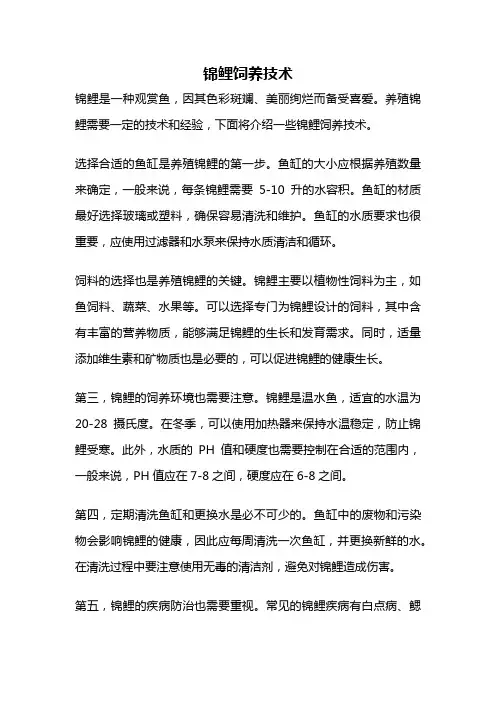 锦鲤饲养技术

锦鲤是一种观赏鱼，因其色彩斑斓、美丽绚烂而备受喜爱。养殖锦鲤需要一定的技术和经验，下面将介绍一些锦鲤饲养技术。

选择合适的鱼缸是养殖锦鲤的第一步。鱼缸的大小应根据养殖数量来确定，一般来说，每条锦鲤需要 5-10 升的水容积。鱼缸的材质最好选择玻璃或塑料，确保容易清洗和维护。鱼缸的水质要求也很重要，应使用过滤器和水泵来保持水质清洁和循环。

饲料的选择也是养殖锦鲤的关键。锦鲤主要以植物性饲料为主，如鱼饲料、蔬菜、水果等。可以选择专门为锦鲤设计的饲料，其中含有丰富的营养物质，能够满足锦鲤的生长和发育需求。同时，适量添加维生素和矿物质也是必要的，可以促进锦鲤的健康生长。

第三，锦鲤的饲养环境也需要注意。锦鲤是温水鱼，适宜的水温为 20-28 摄氏度。在冬季，可以使用加热器来保持水温稳定，防止锦鲤受寒。此外，水质的 PH 值和硬度也需要控制在合适的范围内，一般来说，PH 值应在 7-8 之间，硬度应在 6-8 之间。

第四，定期清洗鱼缸和更换水是必不可少的。鱼缸中的废物和污染物会影响锦鲤的健康，因此应每周清洗一次鱼缸，并更换新鲜的水。在清洗过程中要注意使用无毒的清洁剂，避免对锦鲤造成伤害。

第五，锦鲤的疾病防治也需要重视。常见的锦鲤疾病有白点病、鳃